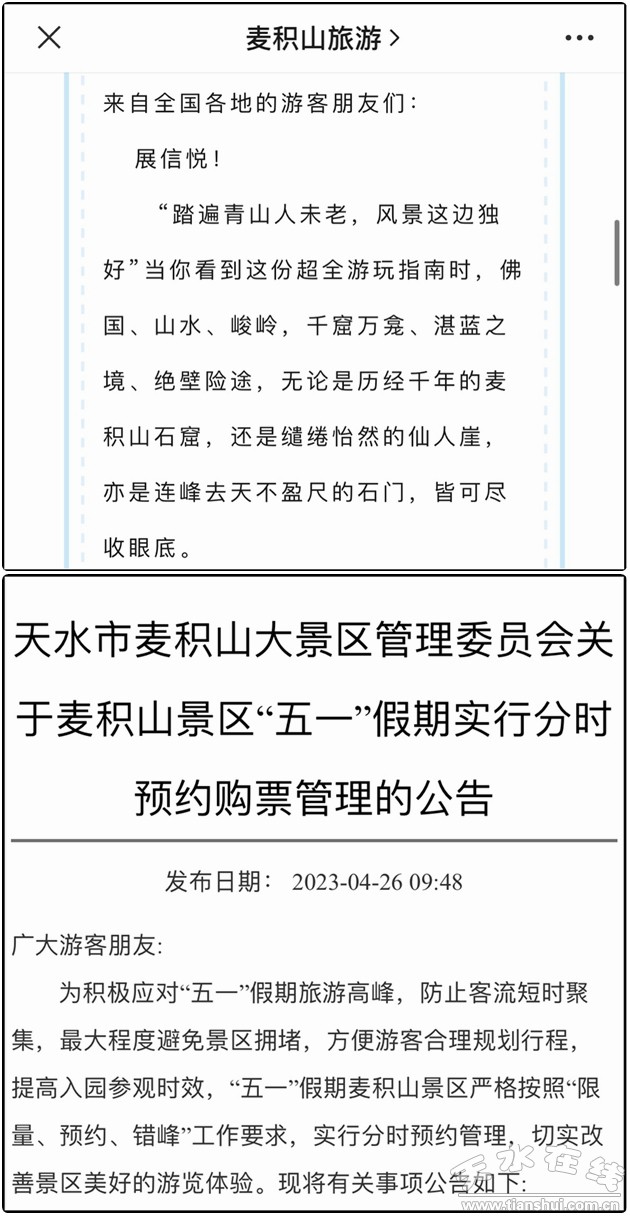 麦积山旅游 >

来自全国各地的游客朋友们：

展信悦！

“踏遍青山人未老，风景这边独好”当你看到这份超全游玩指南时，佛国、山水、峻岭，千窟万龛、湛蓝之境、绝壁险途，无论是历经千年的麦积山石窟，还是缱绻怡然的仙人崖，亦是连峰去天不盈尺的石门，皆可尽收眼底。

天水市麦积山大景区管理委员会关于麦积山景区“五一”假期实行分时预约购票管理的公告

发布日期： 2023-04-26 09:48

广大游客朋友:

为积极应对“五一”假期旅游高峰，防止客流短时聚集，最大程度避免景区拥堵，方便游客合理规划行程，提高入园参观时效，“五一”假期麦积山景区严格按照“限量、预约、错峰”工作要求，实行分时预约管理，切实改善景区美好的游览体验。现将有关事项公告如下:

天水在线
www.tianshui.com.cn